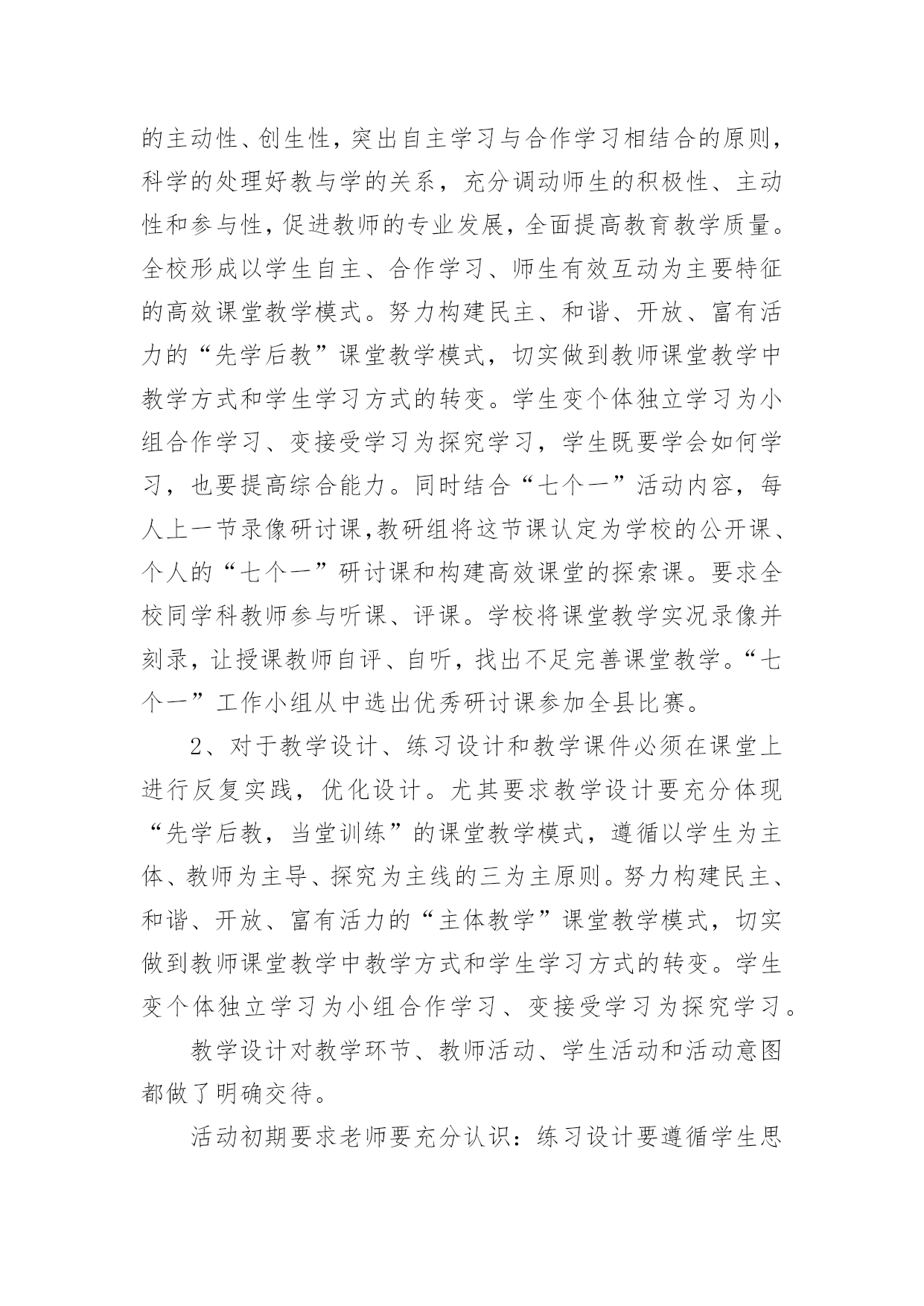 的主动性、创生性，突出自主学习与合作学习相结合的原则，科学的处理好教与学的关系，充分调动师生的积极性、主动性和参与性，促进教师的专业发展，全面提高教育教学质量。全校形成以学生自主、合作学习、师生有效互动为主要特征的高效课堂教学模式。努力构建民主、和谐、开放、富有活力的“先学后教”课堂教学模式，切实做到教师课堂教学中教学方式和学生学习方式的转变。学生变个体独立学习为小组合作学习、变接受学习为探究学习，学生既要学会如何学习，也要提高综合能力。同时结合“七个一”活动内容，每人上一节录像研讨课，教研组将这节课认定为学校的公开课、个人的“七个一”研讨课和构建高效课堂的探索课。要求全校同学科教师参与听课、评课。学校将课堂教学实况录像并刻录，让授课教师自评、自听，找出不足完善课堂教学。“七个一”工作小组从中选出优秀研讨课参加全县比赛。

2、对于教学设计、练习设计和教学课件必须在课堂上进行反复实践，优化设计。尤其要求教学设计要充分体现“先学后教，当堂训练”的课堂教学模式，遵循以学生为主体、教师为主导、探究为主线的三为主原则。努力构建民主、和谐、开放、富有活力的“主体教学”课堂教学模式，切实做到教师课堂教学中教学方式和学生学习方式的转变。学生变个体独立学习为小组合作学习、变接受学习为探究学习。

教学设计对教学环节、教师活动、学生活动和活动意图都做了明确交待。

活动初期要求老师要充分认识：练习设计要遵循学生思